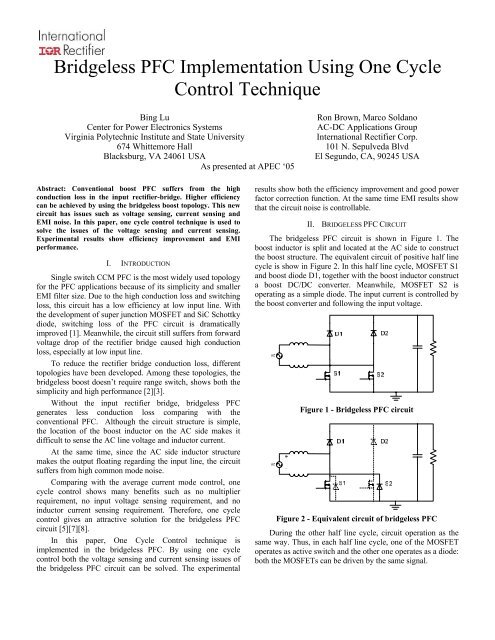 International
IOR Rectifier

Bridgeless PFC Implementation Using One Cycle Control Technique

Bing Lu
Center for Power Electronics Systems
Virginia Polytechnic Institute and State University
674 Whittemore Hall
Blacksburg, VA 24061 USA

Ron Brown, Marco Soldano
AC-DC Applications Group
International Rectifier Corp.
101 N. Sepulveda Blvd
El Segundo, CA, 90245 USA

As presented at APEC '05

Abstract: Conventional boost PFC suffers from the high conduction loss in the input rectifier-bridge. Higher efficiency can be achieved by using the bridgeless boost topology. This new circuit has issues such as voltage sensing, current sensing and EMI noise. In this paper, one cycle control technique is used to solve the issues of the voltage sensing and current sensing. Experimental results show efficiency improvement and EMI performance.

I. INTRODUCTION

Single switch CCM PFC is the most widely used topology for the PFC applications because of its simplicity and smaller EMI filter size. Due to the high conduction loss and switching loss, this circuit has a low efficiency at low input line. With the development of super junction MOSFET and SiC Schottky diode, switching loss of the PFC circuit is dramatically improved [1]. Meanwhile, the circuit still suffers from forward voltage drop of the rectifier bridge caused high conduction loss, especially at low input line.

To reduce the rectifier bridge conduction loss, different topologies have been developed. Among these topologies, the bridgeless boost doesn't require range switch, shows both the simplicity and high performance [2][3].

Without the input rectifier bridge, bridgeless PFC generates less conduction loss comparing with the conventional PFC. Although the circuit structure is simple, the location of the boost inductor on the AC side makes it difficult to sense the AC line voltage and inductor current.

At the same time, since the AC side inductor structure makes the output floating regarding the input line, the circuit suffers from high common mode noise.

Comparing with the average current mode control, one cycle control shows many benefits such as no multiplier requirement, no input voltage sensing requirement, and no inductor current sensing requirement. Therefore, one cycle control gives an attractive solution for the bridgeless PFC circuit [5][7][8].

In this paper, One Cycle Control technique is implemented in the bridgeless PFC. By using one cycle control both the voltage sensing and current sensing issues of the bridgeless PFC circuit can be solved. The experimental results show both the efficiency improvement and good power factor correction function. At the same time EMI results show that the circuit noise is controllable.

II. BRIDGELESS PFC CIRCUIT

The bridgeless PFC circuit is shown in Figure 1. The boost inductor is split and located at the AC side to construct the boost structure. The equivalent circuit of positive half line cycle is show in Figure 2. In this half line cycle, MOSFET S1 and boost diode D1, together with the boost inductor construct a boost DC/DC converter. Meanwhile, MOSFET S2 is operating as a simple diode. The input current is controlled by the boost converter and following the input voltage.

D1 D2 S1 S2

Figure 1 - Bridgeless PFC circuit

D1 D2 S1 S2

Figure 2 - Equivalent circuit of bridgeless PFC

During the other half line cycle, circuit operation as the same way. Thus, in each half line cycle, one of the MOSFET operates as active switch and the other one operates as a diode: both the MOSFETs can be driven by the same signal.